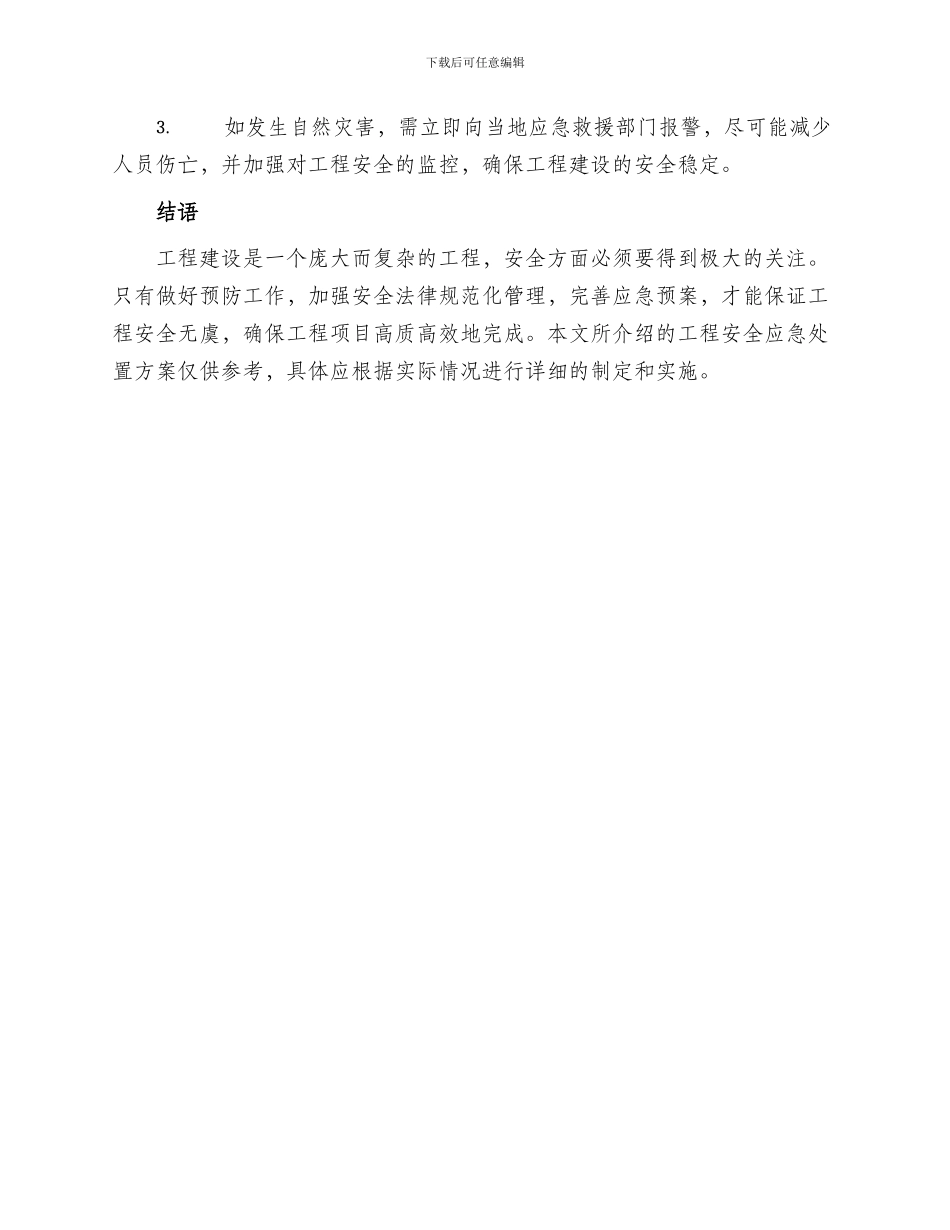 下载后可任意编辑

3. 如发生自然灾害，需立即向当地应急救援部门报警，尽可能减少人员伤亡，并加强对工程安全的监控，确保工程建设的安全稳定。

结语

工程建设是一个庞大而复杂的工程，安全方面必须要得到极大的关注。只有做好预防工作，加强安全法律规范化管理，完善应急预案，才能保证工程安全无虞，确保工程项目高质高效地完成。本文所介绍的工程安全应急处置方案仅供参考，具体应根据实际情况进行详细的制定和实施。